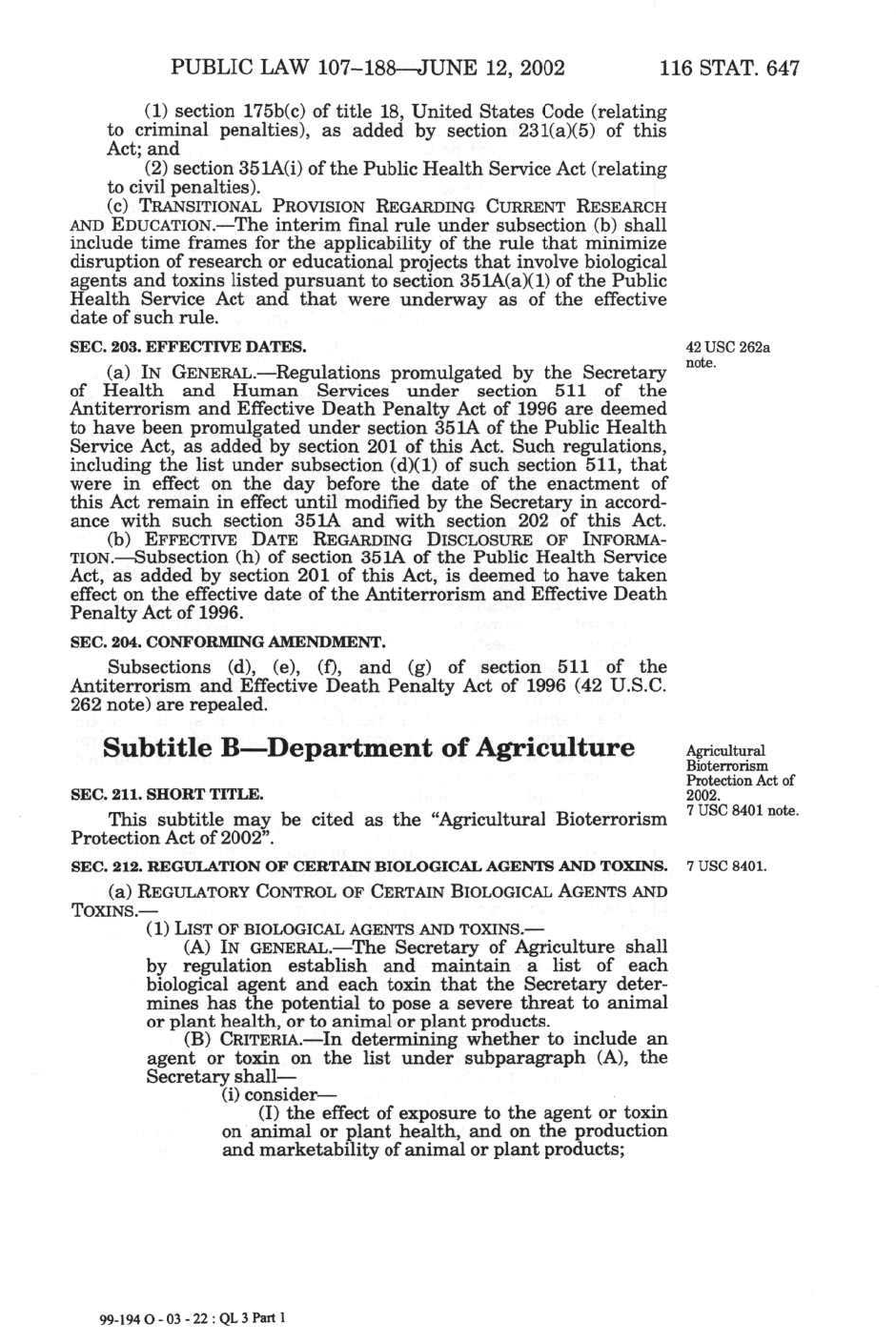 PUBLIC LAW 107–188—JUNE 12, 2002 116 STAT. 647

(1) section 175b(c) of title 18, United States Code (relating to criminal penalties), as added by section 231(a)(5) of this Act; and

(2) section 351A(i) of the Public Health Service Act (relating to civil penalties).

(c) TRANSITIONAL PROVISION REGARDING CURRENT RESEARCH AND EDUCATION.—The interim final rule under subsection (b) shall include time frames for the applicability of the rule that minimize disruption of research or educational projects that involve biological agents and toxins listed pursuant to section 351A(a)(1) of the Public Health Service Act and that were underway as of the effective date of such rule.

SEC. 203. EFFECTIVE DATES.

42 USC 262a note.

(a) IN GENERAL.—Regulations promulgated by the Secretary of Health and Human Services under section 511 of the Antiterrorism and Effective Death Penalty Act of 1996 are deemed to have been promulgated under section 351A of the Public Health Service Act, as added by section 201 of this Act. Such regulations, including the list under subsection (d)(1) of such section 511, that were in effect on the day before the date of the enactment of this Act remain in effect until modified by the Secretary in accordance with such section 351A and with section 202 of this Act.

(b) EFFECTIVE DATE REGARDING DISCLOSURE OF INFORMATION.—Subsection (h) of section 351A of the Public Health Service Act, as added by section 201 of this Act, is deemed to have taken effect on the effective date of the Antiterrorism and Effective Death Penalty Act of 1996.

SEC. 204. CONFORMING AMENDMENT.

Subsections (d), (e), (f), and (g) of section 511 of the Antiterrorism and Effective Death Penalty Act of 1996 (42 U.S.C. 262 note) are repealed.

Subtitle B—Department of Agriculture

Agricultural Bioterrorism Protection Act of 2002. 7 USC 8401 note.

SEC. 211. SHORT TITLE.

This subtitle may be cited as the “Agricultural Bioterrorism Protection Act of 2002”.

SEC. 212. REGULATION OF CERTAIN BIOLOGICAL AGENTS AND TOXINS.

7 USC 8401.

(a) REGULATORY CONTROL OF CERTAIN BIOLOGICAL AGENTS AND TOXINS.—

(1) LIST OF BIOLOGICAL AGENTS AND TOXINS.—

(A) IN GENERAL.—The Secretary of Agriculture shall by regulation establish and maintain a list of each biological agent and each toxin that the Secretary determines has the potential to pose a severe threat to animal or plant health, or to animal or plant products.

(B) CRITERIA.—In determining whether to include an agent or toxin on the list under subparagraph (A), the Secretary shall—

(i) consider—

(I) the effect of exposure to the agent or toxin on animal or plant health, and on the production and marketability of animal or plant products;

99-194 O - 03 - 22 : QL 3 Part 1